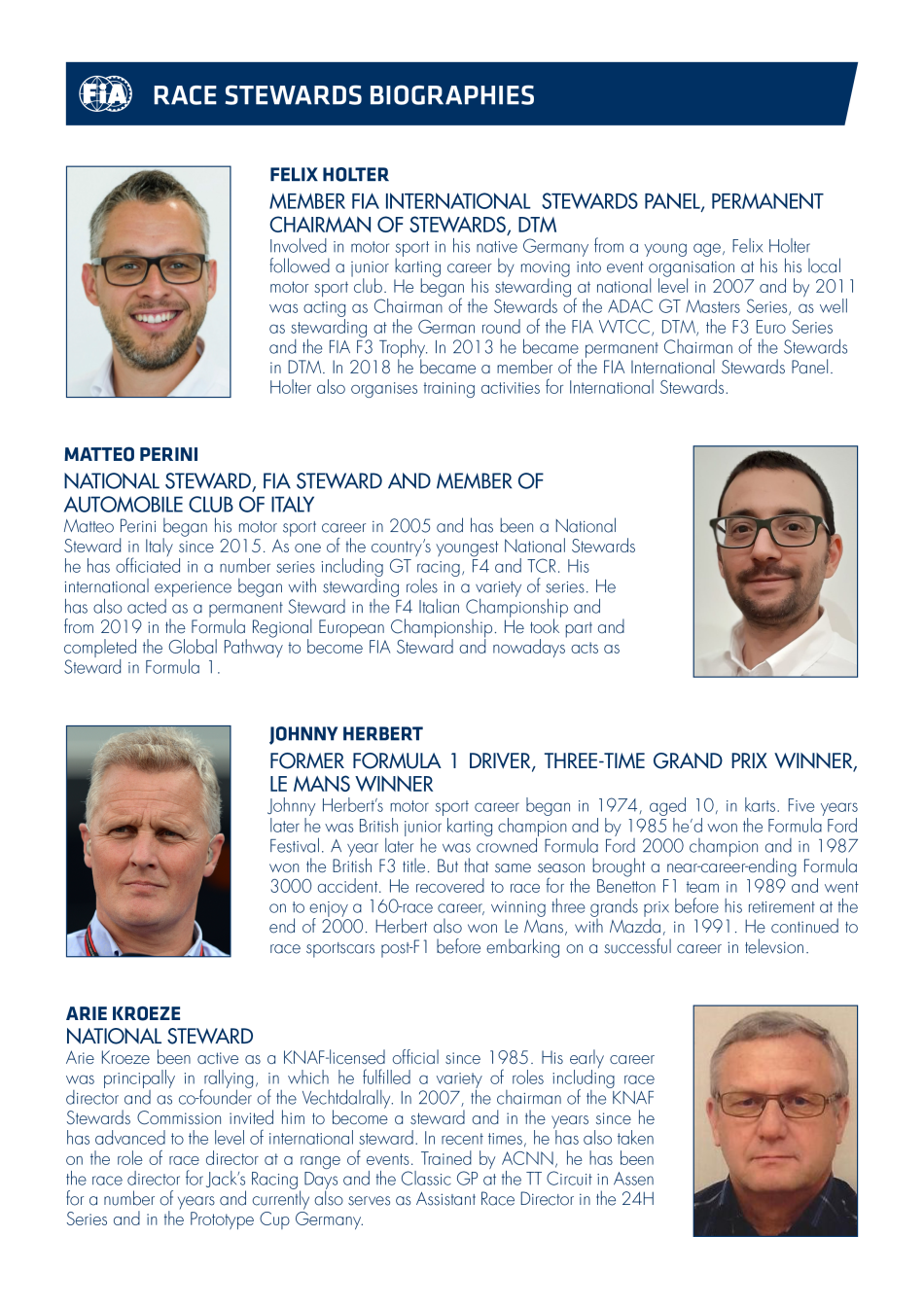 FIA RACE STEWARDS BIOGRAPHIES

FELIX HOLTER
MEMBER FIA INTERNATIONAL STEWARDS PANEL, PERMANENT CHAIRMAN OF STEWARDS, DTM
Involved in motor sport in his native Germany from a young age, Felix Holter followed a junior karting career by moving into event organisation at his his local motor sport club. He began his stewarding at national level in 2007 and by 2011 was acting as Chairman of the Stewards of the ADAC GT Masters Series, as well as stewarding at the German round of the FIA WTCC, DTM, the F3 Euro Series and the FIA F3 Trophy. In 2013 he became permanent Chairman of the Stewards in DTM. In 2018 he became a member of the FIA International Stewards Panel. Holter also organises training activities for International Stewards.

MATTEO PERINI
NATIONAL STEWARD, FIA STEWARD AND MEMBER OF AUTOMOBILE CLUB OF ITALY
Matteo Perini began his motor sport career in 2005 and has been a National Steward in Italy since 2015. As one of the country's youngest National Stewards he has officiated in a number series including GT racing, F4 and TCR. His international experience began with stewarding roles in a variety of series. He has also acted as a permanent Steward in the F4 Italian Championship and from 2019 in the Formula Regional European Championship. He took part and completed the Global Pathway to become FIA Steward and nowadays acts as Steward in Formula 1.

JOHNNY HERBERT
FORMER FORMULA 1 DRIVER, THREE-TIME GRAND PRIX WINNER, LE MANS WINNER
Johnny Herbert's motor sport career began in 1974, aged 10, in karts. Five years later he was British junior karting champion and by 1985 he'd won the Formula Ford Festival. A year later he was crowned Formula Ford 2000 champion and in 1987 won the British F3 title. But that same season brought a near-career-ending Formula 3000 accident. He recovered to race for the Benetton F1 team in 1989 and went on to enjoy a 160-race career, winning three grands prix before his retirement at the end of 2000. Herbert also won Le Mans, with Mazda, in 1991. He continued to race sportscars post-F1 before embarking on a successful career in televsion.

ARIE KROEZE
NATIONAL STEWARD
Arie Kroeze been active as a KNAF-licensed official since 1985. His early career was principally in rallying, in which he fulfilled a variety of roles including race director and as co-founder of the Vechtdalrally. In 2007, the chairman of the KNAF Stewards Commission invited him to become a steward and in the years since he has advanced to the level of international steward. In recent times, he has also taken on the role of race director at a range of events. Trained by ACNN, he has been the race director for Jack's Racing Days and the Classic GP at the TT Circuit in Assen for a number of years and currently also serves as Assistant Race Director in the 24H Series and in the Prototype Cup Germany.